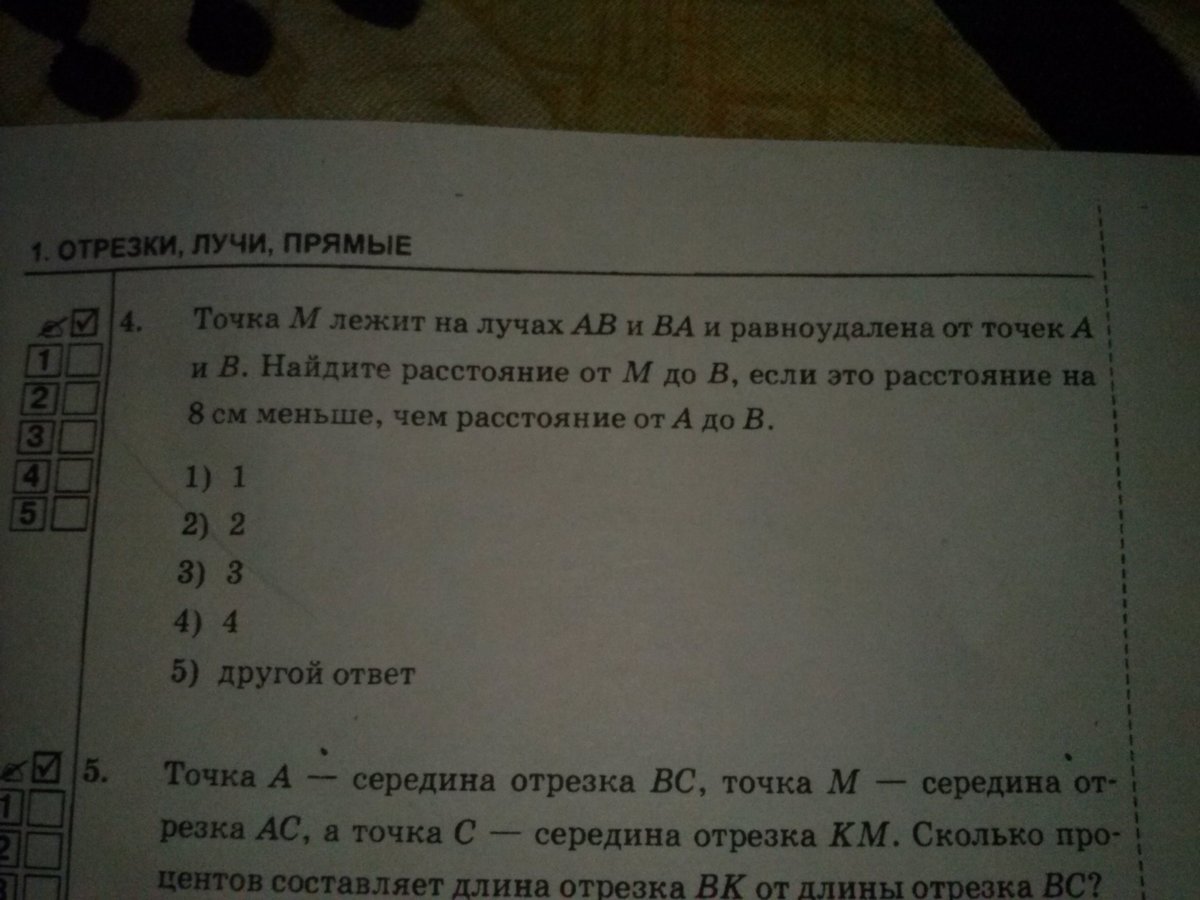 1. ОТРЕЗКИ, ЛУЧИ, ПРЯМЫЕ

1
2
3
4
5

4. Точка $M$ лежит на лучах $AB$ и $BA$ и равноудалена от точек $A$ и $B$. Найдите расстояние от $M$ до $B$, если это расстояние на 8 см меньше, чем расстояние от $A$ до $B$.

1) 1
2) 2
3) 3
4) 4
5) другой ответ

1
2
3

5. Точка $A$ — середина отрезка $BC$, точка $M$ — середина отрезка $AC$, а точка $C$ — середина отрезка $KM$. Сколько процентов составляет длина отрезка $BK$ от длины отрезка $BC$?